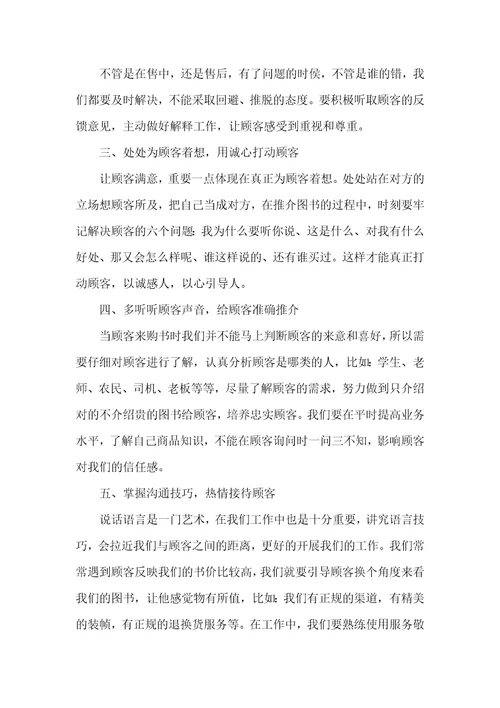 不管是在售中，还是售后，有了问题的时侯，不管是谁的错，我们都要及时解决，不能采取回避、推脱的态度。要积极听取顾客的反馈意见，主动做好解释工作，让顾客感受到重视和尊重。

三、处处为顾客着想，用诚心打动顾客

让顾客满意，重要一点体现在真正为顾客着想。处处站在对方的立场想顾客所及，把自己当成对方，在推介图书的过程中，时刻要牢记解决顾客的六个问题：我为什么要听你说、这是什么、对我有什么好处、那又会怎么样呢、谁这样说的、还有谁买过。这样才能真正打动顾客，以诚感人，以心引导人。

四、多听听顾客声音，给顾客准确推介

当顾客来购书时我们并不能马上判断顾客的来意和喜好，所以需要仔细对顾客进行了解，认真分析顾客是哪类的人，比如：学生、老师、农民、司机、老板等等，尽量了解顾客的需求，努力做到只介绍对的不介绍贵的图书给顾客，培养忠实顾客。我们要在平时提高业务水平，了解自己商品知识，不能在顾客询问时一问三不知，影响顾客对我们的信任感。

五、掌握沟通技巧，热情接待顾客

说话语言是一门艺术，在我们工作中也是十分重要，讲究语言技巧，会拉近我们与顾客之间的距离，更好的开展我们的工作。我们常常遇到顾客反映我们的书价比较高，我们就要引导顾客换个角度来看我们的图书，让他感觉物有所值，比如：我们有正规的渠道，有精美的装帧，有正规的退换货服务等。在工作中，我们要熟练使用服务敬